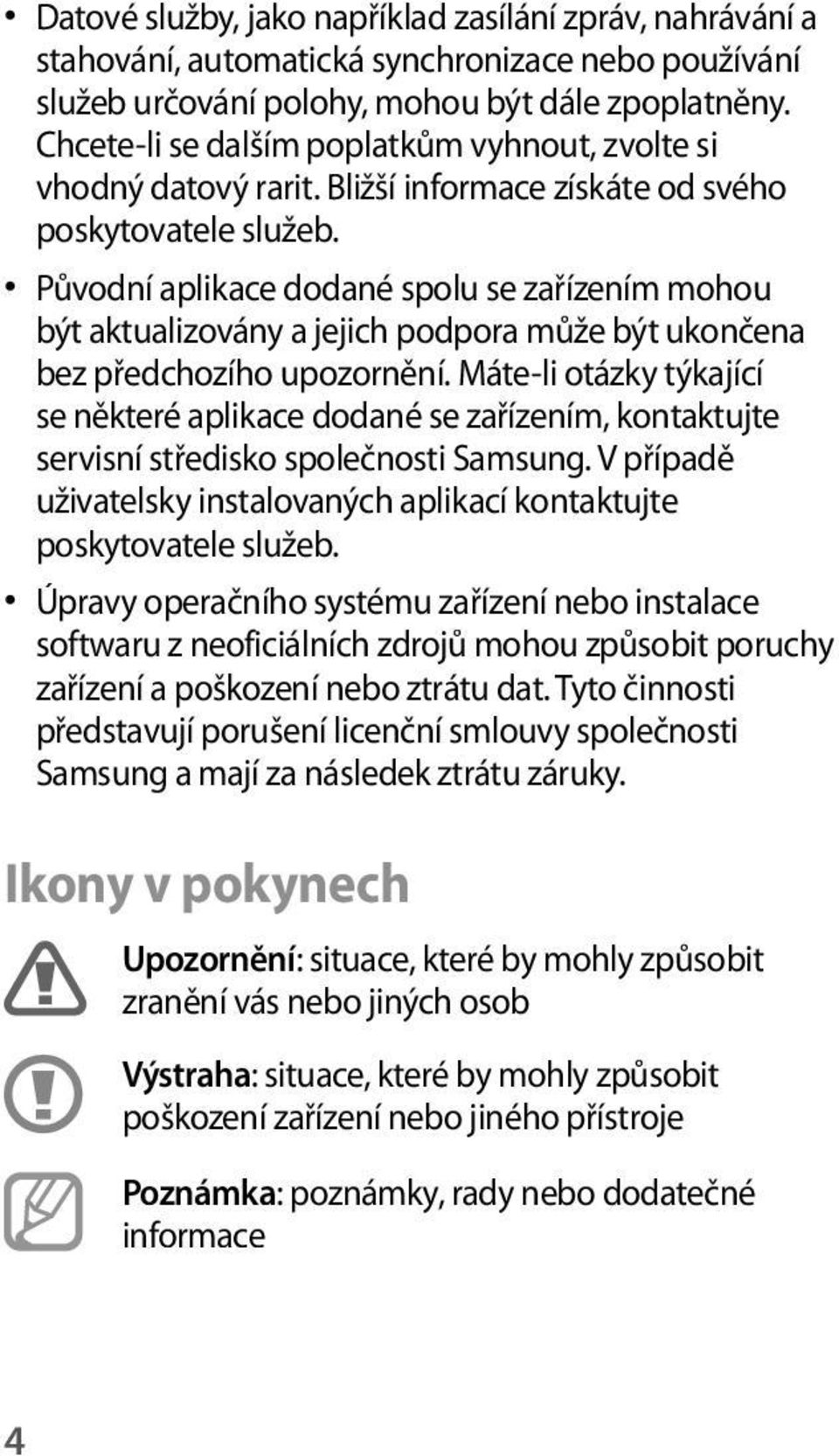 • Datové služby, jako například zasílání zpráv, nahrávání a stahování, automatická synchronizace nebo používání služeb určování polohy, mohou být dále zpoplatněny. Chcete-li se dalším poplatkům vyhnout, zvolte si vhodný datový rarit. Bližší informace získáte od svého poskytovatele služeb.

• Původní aplikace dodané spolu se zařízením mohou být aktualizovány a jejich podpora může být ukončena bez předchozího upozornění. Máte-li otázky týkající se některé aplikace dodané se zařízením, kontaktujte servisní středisko společnosti Samsung. V případě uživatelsky instalovaných aplikací kontaktujte poskytovatele služeb.

• Úpravy operačního systému zařízení nebo instalace softwaru z neoficiálních zdrojů mohou způsobit poruchy zařízení a poškození nebo ztrátu dat. Tyto činnosti představují porušení licenční smlouvy společnosti Samsung a mají za následek ztrátu záruky.

Ikony v pokynech

Upozornění: situace, které by mohly způsobit zranění vás nebo jiných osob

Výstraha: situace, které by mohly způsobit poškození zařízení nebo jiného přístroje

Poznámka: poznámky, rady nebo dodatečné informace

4